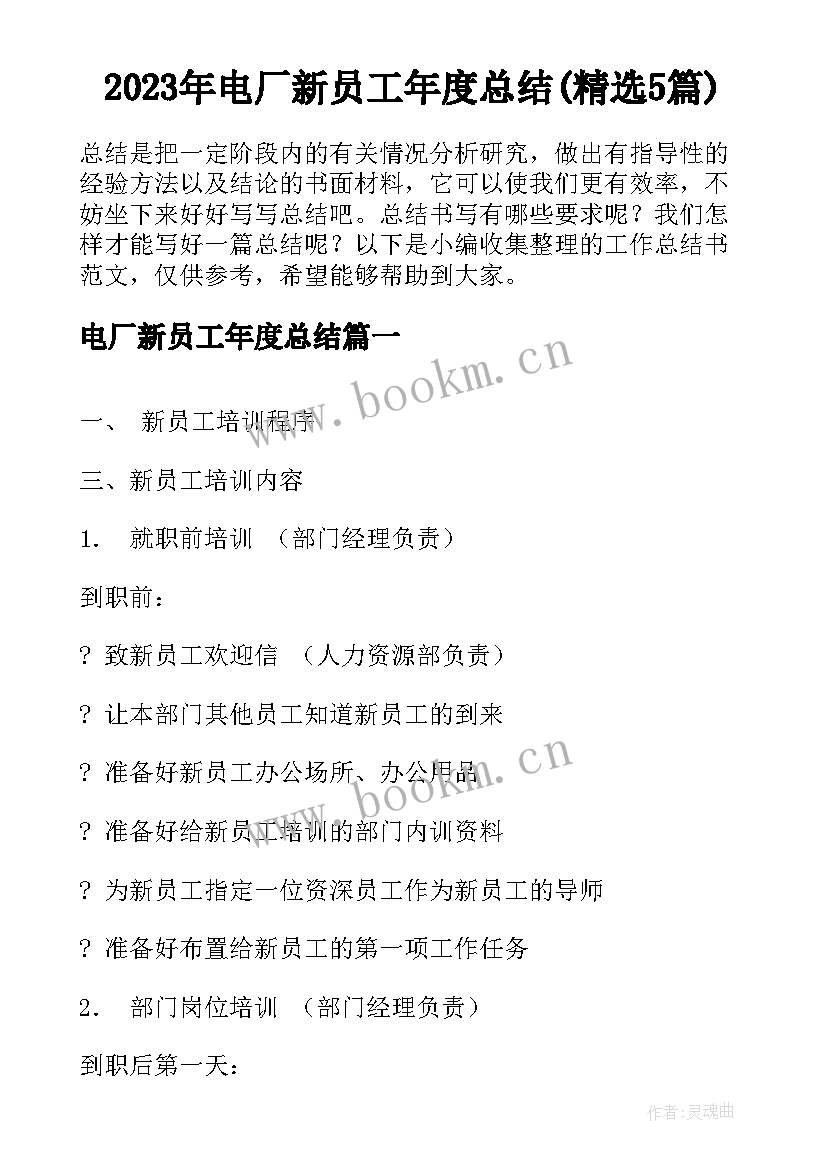 2023年电厂新员工年度总结(精选5篇)

总结是把一定阶段内的有关情况分析研究，做出有指导性的经验方法以及结论的书面材料，它可以使我们更有效率，不妨坐下来好好写写总结吧。总结书写有哪些要求呢？我们怎样才能写好一篇总结呢？以下是小编收集整理的工作总结书范文，仅供参考，希望能够帮助到大家。

电厂新员工年度总结篇一

www.bookm.cn

一、 新员工培训程序

三、新员工培训内容

1. 就职前培训 （部门经理负责）

到职前：

? 致新员工欢迎信 （人力资源部负责）

? 让本部门其他员工知道新员工的到来

? 准备好新员工办公场所、办公用品

www.bookm.cn

? 准备好给新员工培训的部门内训资料

? 为新员工指定一位资深员工作为新员工的导师

? 准备好布置给新员工的第一项工作任务

2. 部门岗位培训 （部门经理负责）

到职后第一天：

作者:灵魂曲